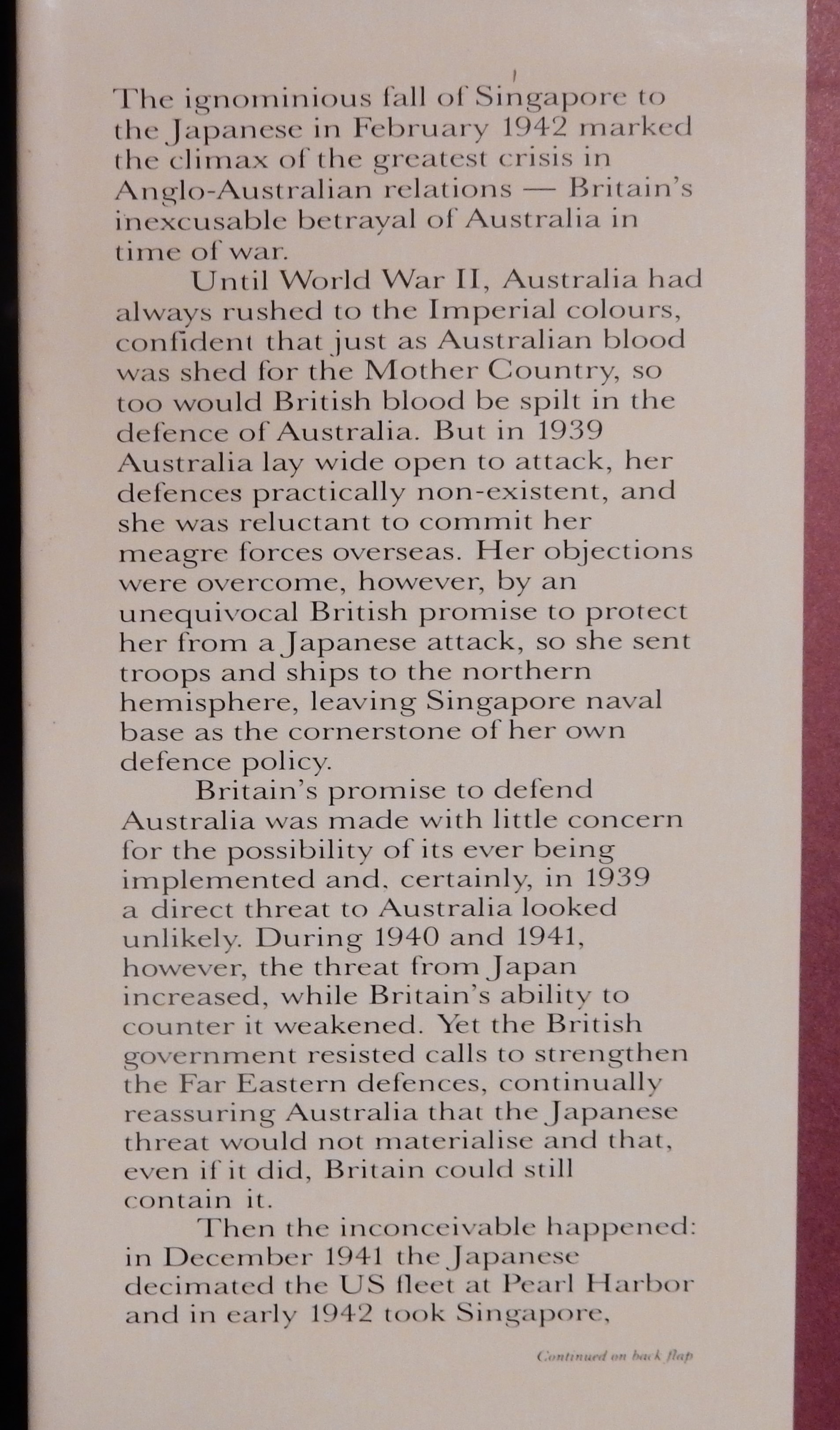 The ignominious fall of Singapore to the Japanese in February 1942 marked the climax of the greatest crisis in Anglo-Australian relations — Britain's inexcusable betrayal of Australia in time of war.

Until World War II, Australia had always rushed to the Imperial colours, confident that just as Australian blood was shed for the Mother Country, so too would British blood be spilt in the defence of Australia. But in 1939 Australia lay wide open to attack, her defences practically non-existent, and she was reluctant to commit her meagre forces overseas. Her objections were overcome, however, by an unequivocal British promise to protect her from a Japanese attack, so she sent troops and ships to the northern hemisphere, leaving Singapore naval base as the cornerstone of her own defence policy.

Britain's promise to defend Australia was made with little concern for the possibility of its ever being implemented and, certainly, in 1939 a direct threat to Australia looked unlikely. During 1940 and 1941, however, the threat from Japan increased, while Britain's ability to counter it weakened. Yet the British government resisted calls to strengthen the Far Eastern defences, continually reassuring Australia that the Japanese threat would not materialise and that, even if it did, Britain could still contain it.

Then the inconceivable happened: in December 1941 the Japanese decimated the US fleet at Pearl Harbor and in early 1942 took Singapore,

Continued on back flap